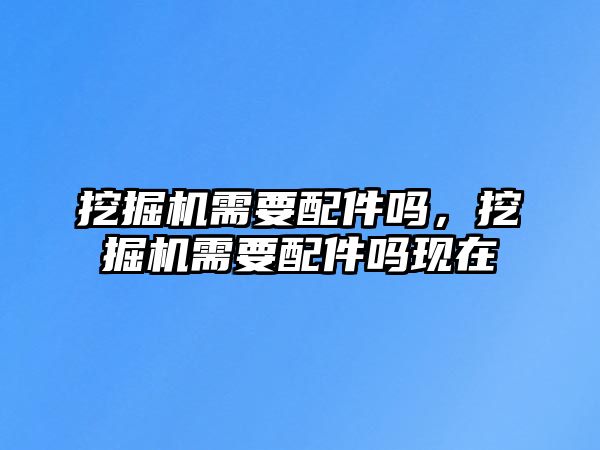 挖掘机需要配件吗，挖掘机需要配件吗现在